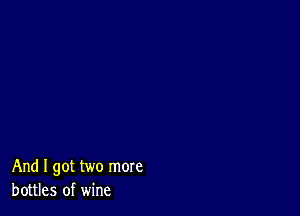 And I got two more
bottles of wine